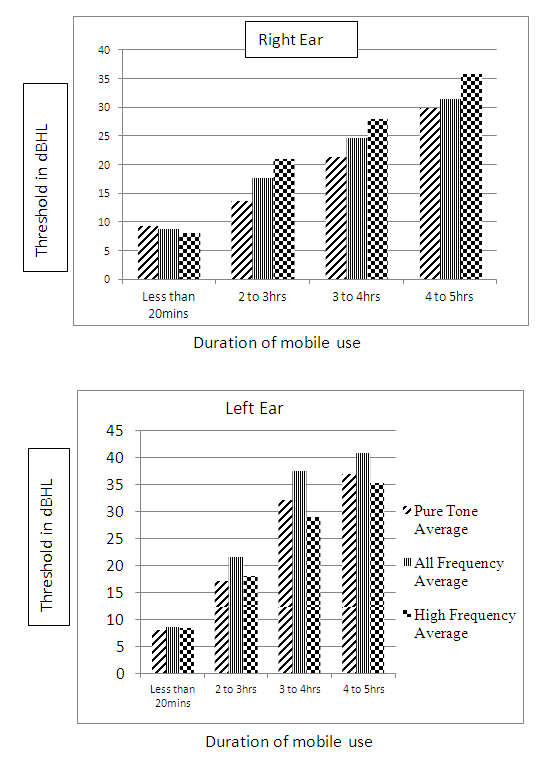 Right Ear

Threshold in dBHL

40
35
30
25
20
15
10
5
0

Less than 20mins
2 to 3hrs
3 to 4hrs
4 to 5hrs

Duration of mobile use

Left Ear

Threshold in dBHL

45
40
35
30
25
20
15
10
5
0

Less than 20mins
2 to 3hrs
3 to 4hrs
4 to 5hrs

Pure Tone Average
All Frequency Average
High Frequency Average

Duration of mobile use